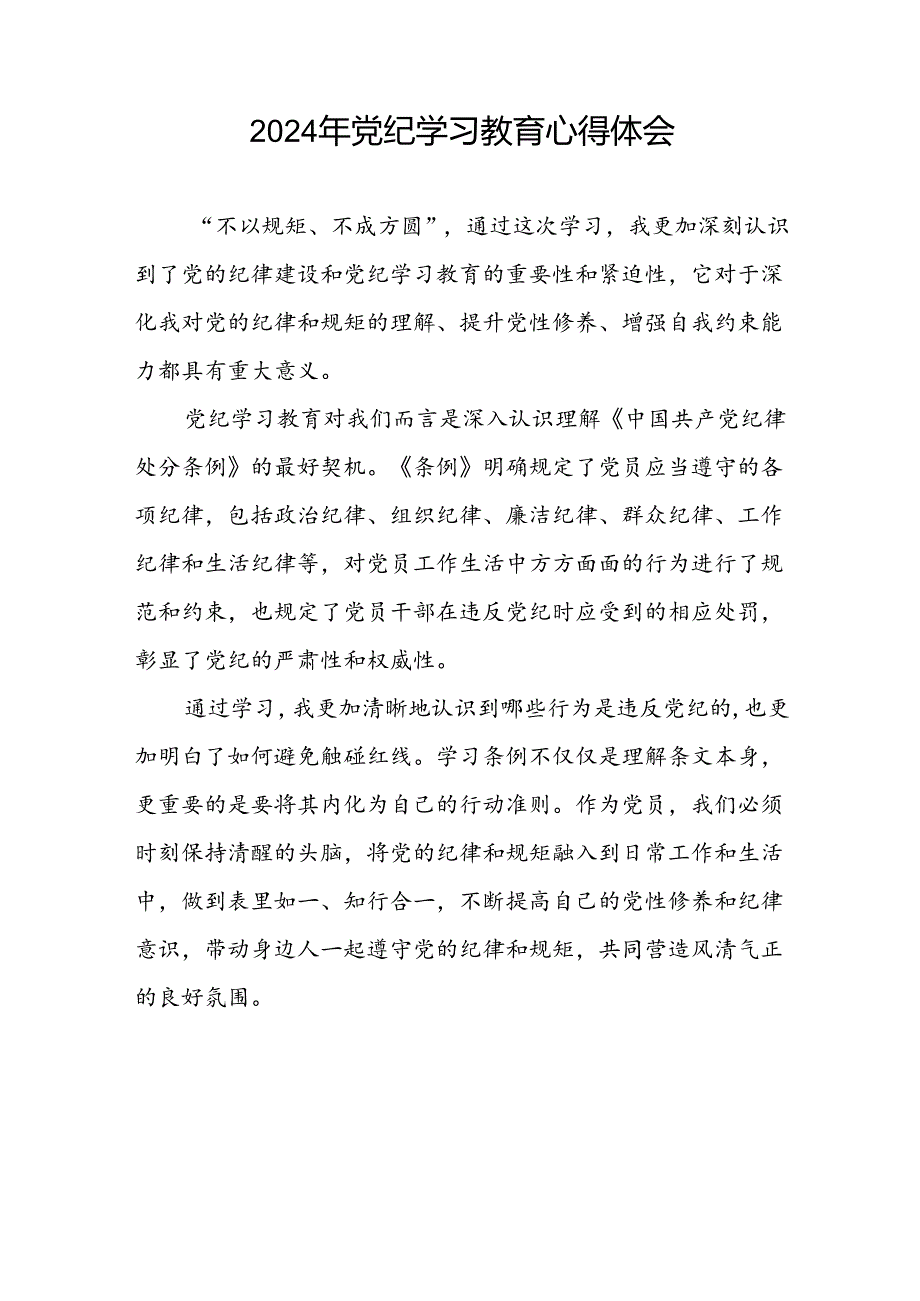 2024年党纪学习教育心得体会

“不以规矩、不成方圆”，通过这次学习，我更加深刻认识到了党的纪律建设和党纪学习教育的重要性和紧迫性，它对于深化我对党的纪律和规矩的理解、提升党性修养、增强自我约束能力都具有重大意义。

党纪学习教育对我们而言是深入认识理解《中国共产党纪律处分条例》的最好契机。《条例》明确规定了党员应当遵守的各项纪律，包括政治纪律、组织纪律、廉洁纪律、群众纪律、工作纪律和生活纪律等，对党员工作生活中方方面面的行为进行了规范和约束，也规定了党员干部在违反党纪时应受到的相应处罚，彰显了党纪的严肃性和权威性。

通过学习，我更加清晰地认识到哪些行为是违反党纪的，也更加明白了如何避免触碰红线。学习条例不仅仅是理解条文本身，更重要的是要将其内化为自己的行动准则。作为党员，我们必须时刻保持清醒的头脑，将党的纪律和规矩融入到日常工作和生活中，做到表里如一、知行合一，不断提高自己的党性修养和纪律意识，带动身边人一起遵守党的纪律和规矩，共同营造风清气正的良好氛围。